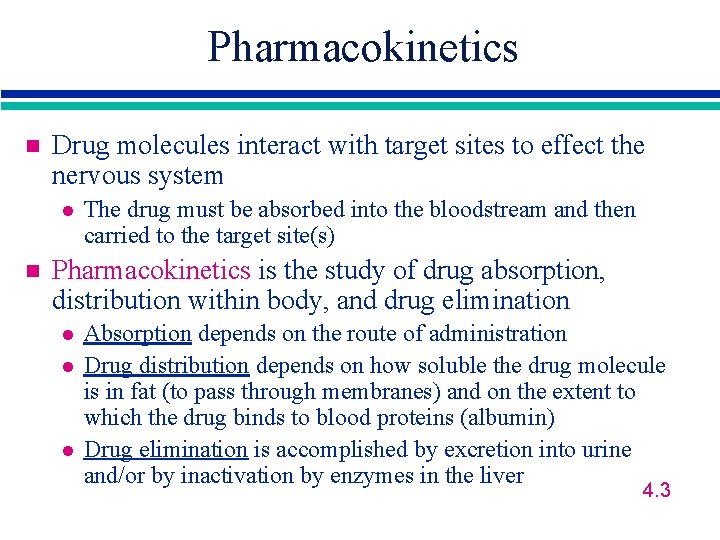 Pharmacokinetics

Drug molecules interact with target sites to effect the nervous system

The drug must be absorbed into the bloodstream and then carried to the target site(s)

Pharmacokinetics is the study of drug absorption, distribution within body, and drug elimination

Absorption depends on the route of administration

Drug distribution depends on how soluble the drug molecule is in fat (to pass through membranes) and on the extent to which the drug binds to blood proteins (albumin)

Drug elimination is accomplished by excretion into urine and/or by inactivation by enzymes in the liver

4.3